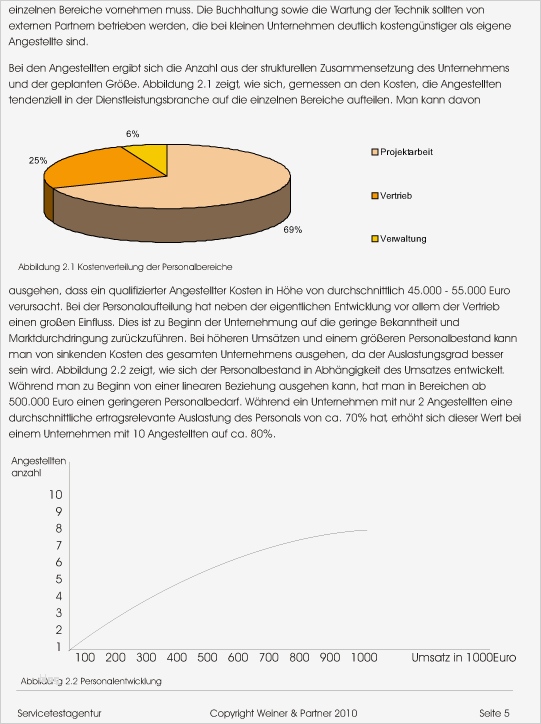 einzelnen Bereiche vornehmen muss. Die Buchhaltung sowie die Wartung der Technik sollten von externen Partnern betrieben werden, die bei kleinen Unternehmen deutlich kostengünstiger als eigene Angestellte sind.

Bei den Angestellten ergibt sich die Anzahl aus der strukturellen Zusammensetzung des Unternehmens und der geplanten Größe. Abbildung 2.1 zeigt, wie sich, gemessen an den Kosten, die Angestellten tendenziell in der Dienstleistungsbranche auf die einzelnen Bereiche aufteilen. Man kann davon

6%
25%
69%
Projektarbeit
Vertrieb
Verwaltung

Abbildung 2.1 Kostenverteilung der Personalbereiche

ausgehen, dass ein qualifizierter Angestellter Kosten in Höhe von durchschnittlich 45.000 - 55.000 Euro verursacht. Bei der Personalaufteilung hat neben der eigentlichen Entwicklung vor allem der Vertrieb einen großen Einfluss. Dies ist zu Beginn der Unternehmung auf die geringe Bekanntheit und Marktdurchdringung zurückzuführen. Bei höheren Umsätzen und einem größeren Personalbestand kann man von sinkenden Kosten des gesamten Unternehmens ausgehen, da der Auslastungsgrad besser sein wird. Abbildung 2.2 zeigt, wie sich der Personalbestand in Abhängigkeit des Umsatzes entwickelt. Während man zu Beginn von einer linearen Beziehung ausgehen kann, hat man in Bereichen ab 500.000 Euro einen geringeren Personalbedarf. Während ein Unternehmen mit nur 2 Angestellten eine durchschnittliche ertragsrelevante Auslastung des Personals von ca. 70% hat, erhöht sich dieser Wert bei einem Unternehmen mit 10 Angestellten auf ca. 80%.

Angestellten anzahl
10
9
8
7
6
5
4
3
2
1
100 200 300 400 500 600 700 800 900 1000
Umsatz in 1000Euro

Abbildung 2.2 Personalentwicklung

Servicetestagentur Copyright Weiner & Partner 2010 Seite 5